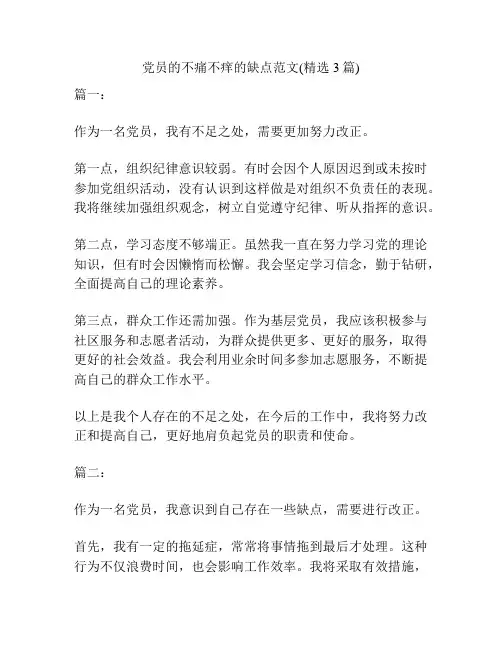 党员的不痛不痒的缺点范文(精选 3 篇)

篇一：

作为一名党员，我有不足之处，需要更加努力改正。

第一点，组织纪律意识较弱。有时会因个人原因迟到或未按时参加党组织活动，没有认识到这样做是对组织不负责任的表现。我将继续加强组织观念，树立自觉遵守纪律、听从指挥的意识。

第二点，学习态度不够端正。虽然我一直在努力学习党的理论知识，但有时会因懒惰而松懈。我会坚定学习信念，勤于钻研，全面提高自己的理论素养。

第三点，群众工作还需加强。作为基层党员，我应该积极参与社区服务和志愿者活动，为群众提供更多、更好的服务，取得更好的社会效益。我会利用业余时间多参加志愿服务，不断提高自己的群众工作水平。

以上是我个人存在的不足之处，在今后的工作中，我将努力改正和提高自己，更好地肩负起党员的职责和使命。

篇二：

作为一名党员，我意识到自己存在一些缺点，需要进行改正。

首先，我有一定的拖延症，常常将事情拖到最后才处理。这种行为不仅浪费时间，也会影响工作效率。我将采取有效措施，